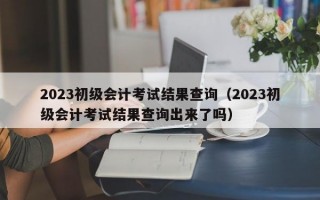 2023初级会计考试结果查询（2023初级会计考试结果查询出来了吗）